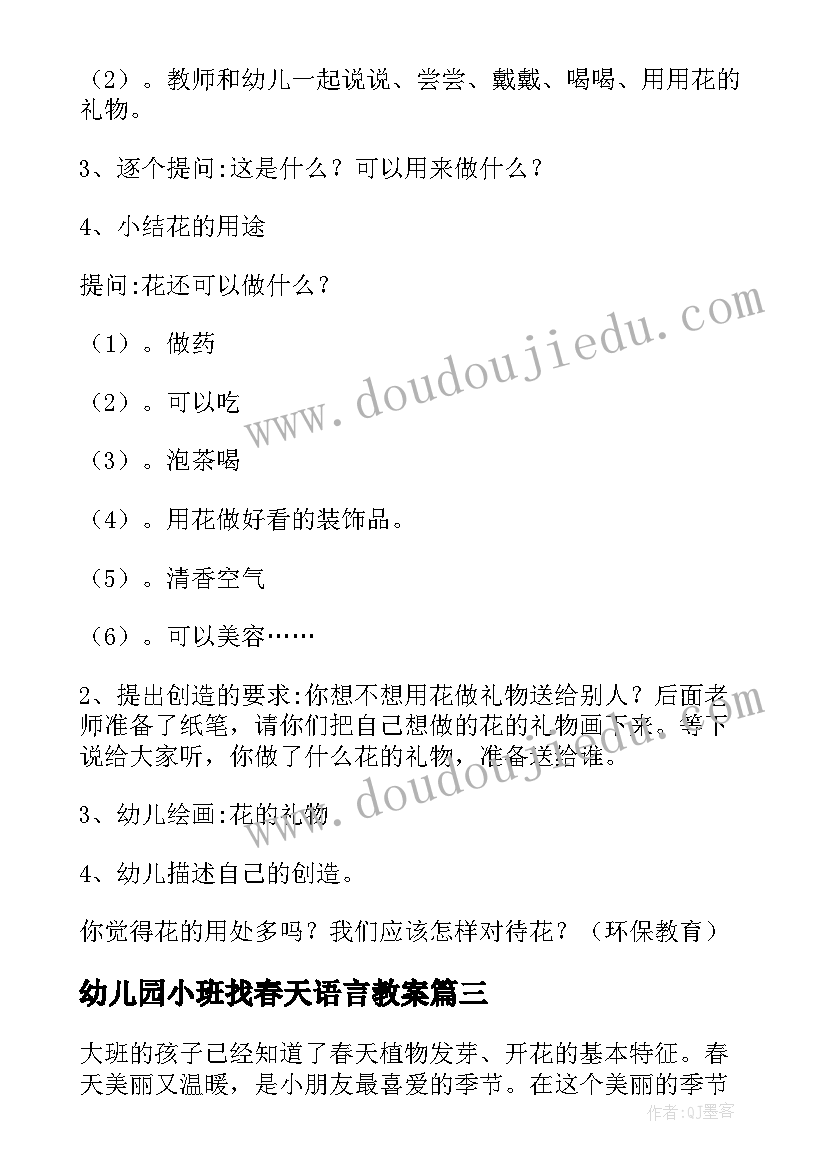 （2）。教师和幼儿一起说说、尝尝、戴戴、喝喝、用用花的礼物。

3、逐个提问:这是什么？可以用来做什么？

4、小结花的用途

提问:花还可以做什么？

（1）。做药

（2）。可以吃

（3）。泡茶喝

（4）。用花做好看的装饰品。

（5）。清香空气

（6）。可以美容……

2、提出创造的要求:你想不想用花做礼物送给别人？后面老师准备了纸笔，请你们把自己想做的花的礼物画下来。等下说给大家听，你做了什么花的礼物，准备送给谁。

3、幼儿绘画:花的礼物

4、幼儿描述自己的创造。

你觉得花的用处多吗？我们应该怎样对待花？（环保教育）

幼儿园小班找春天语言教案篇三

大班的孩子已经知道了春天植物发芽、开花的基本特征。春天美丽又温暖，是小朋友最喜爱的季节。在这个美丽的季节

www.doudoujiedu.com

www.doudoujiedu.com

作者:QJ墨客